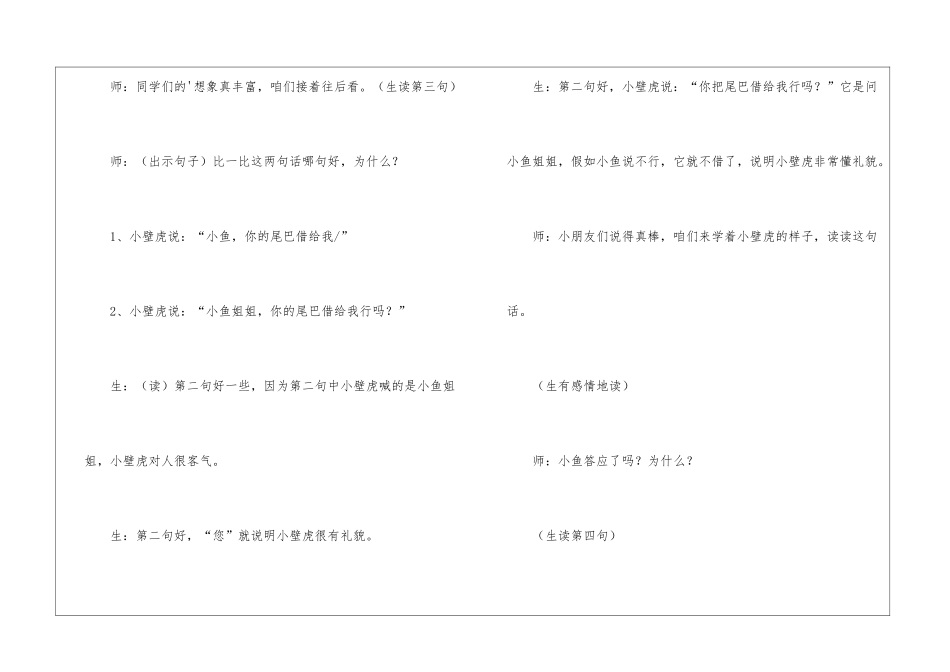 师：同学们的'想象真丰富，咱们接着往后看。（生读第三句）

师：（出示句子）比一比这两句话哪句好，为什么？

1、小壁虎说：“小鱼，你的尾巴借给我/”

2、小壁虎说：“小鱼姐姐，你的尾巴借给我行吗？”

生：（读）第二句好一些，因为第二句中小壁虎喊的是小鱼姐姐，小壁虎对人很客气。

生：第二句好，“您”就说明小壁虎很有礼貌。

生：第二句好，小壁虎说：“你把尾巴借给我行吗？”它是问小鱼姐姐，假如小鱼说不行，它就不借了，说明小壁虎非常懂礼貌。

师：小朋友们说得真棒，咱们来学着小壁虎的样子，读读这句话。

（生有感情地读）

师：小鱼答应了吗？为什么？

（生读第四句）